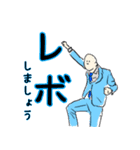 レボ
しましょう